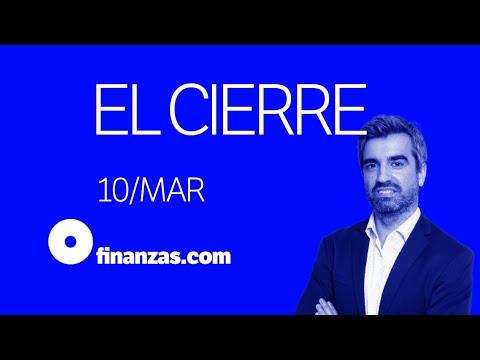 EL CIERRE

10/MAR

finanzas.com